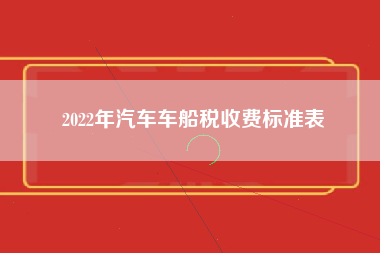 2022年汽车车船税收费标准表